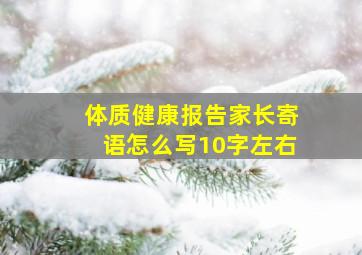 体质健康报告家长寄语怎么写10字左右